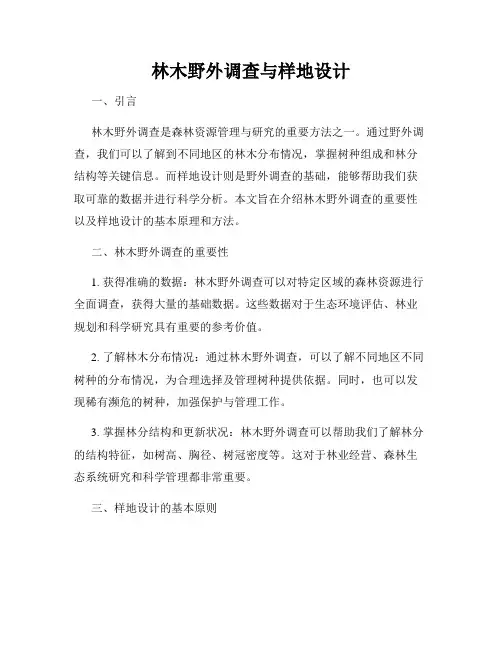 林木野外调查与样地设计

一、引言

林木野外调查是森林资源管理与研究的重要方法之一。通过野外调查，我们可以了解到不同地区的林木分布情况，掌握树种组成和林分结构等关键信息。而样地设计则是野外调查的基础，能够帮助我们获取可靠的数据并进行科学分析。本文旨在介绍林木野外调查的重要性以及样地设计的基本原理和方法。

二、林木野外调查的重要性

1. 获得准确的数据：林木野外调查可以对特定区域的森林资源进行全面调查，获得大量的基础数据。这些数据对于生态环境评估、林业规划和科学研究具有重要的参考价值。

2. 了解林木分布情况：通过林木野外调查，可以了解不同地区不同树种的分布情况，为合理选择及管理树种提供依据。同时，也可以发现稀有濒危的树种，加强保护与管理工作。

3. 掌握林分结构和更新状况：林木野外调查可以帮助我们了解林分的结构特征，如树高、胸径、树冠密度等。这对于林业经营、森林生态系统研究和科学管理都非常重要。

三、样地设计的基本原则